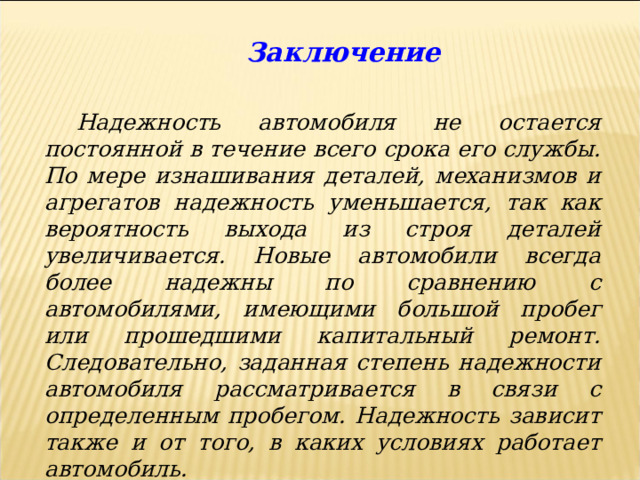 Заключение

Надежность автомобиля не остается постоянной в течение всего срока его службы. По мере изнашивания деталей, механизмов и агрегатов надежность уменьшается, так как вероятность выхода из строя деталей увеличивается. Новые автомобили всегда более надежны по сравнению с автомобилями, имеющими большой пробег или прошедшими капитальный ремонт. Следовательно, заданная степень надежности автомобиля рассматривается в связи с определенным пробегом. Надежность зависит также и от того, в каких условиях работает автомобиль.